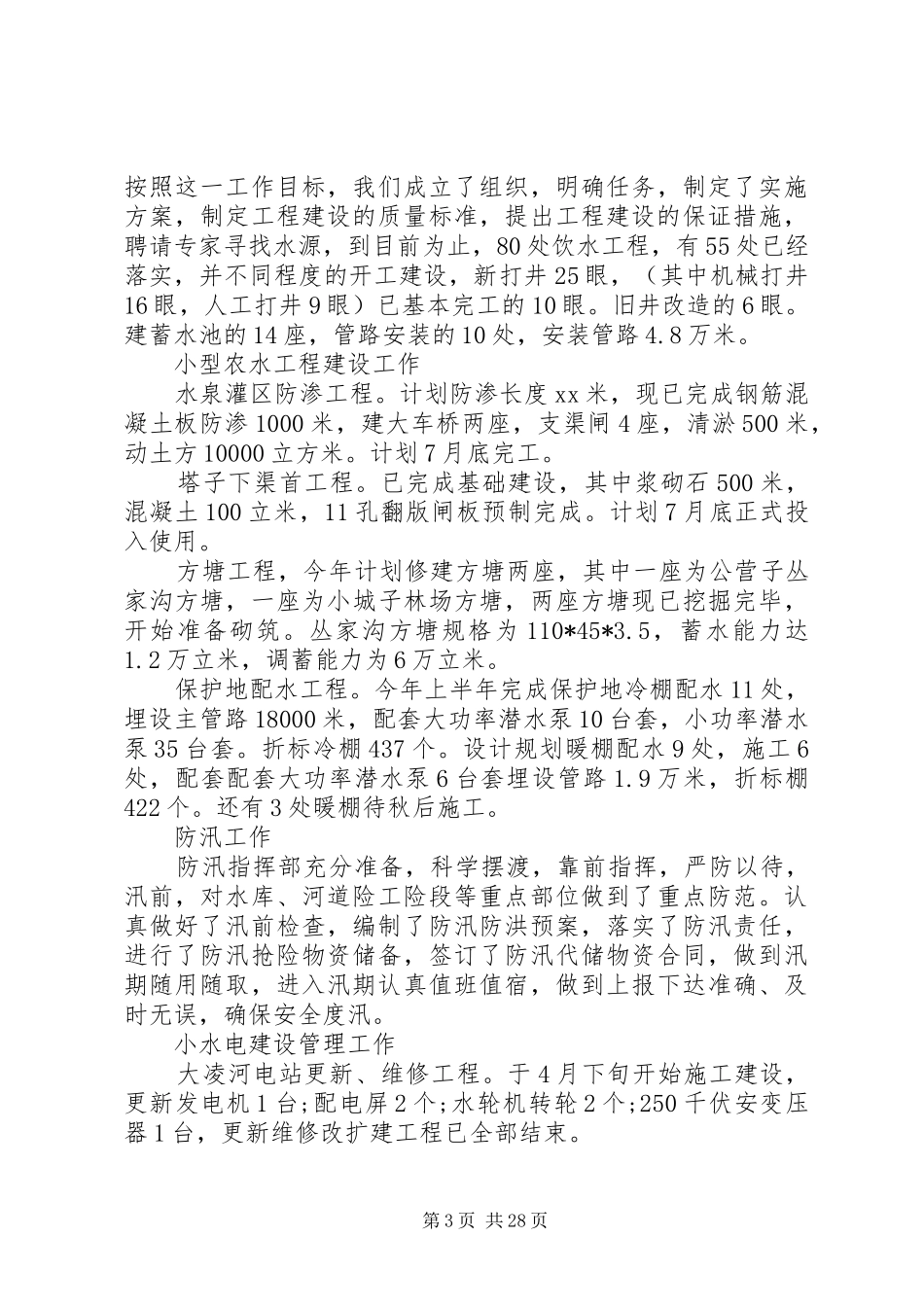 按照这一工作目标，我们成立了组织，明确任务，制定了实施方案，制定工程建设的质量标准，提出工程建设的保证措施，聘请专家寻找水源，到目前为止，80处饮水工程，有55处已经落实，并不同程度的开工建设，新打井25眼，（其中机械打井16眼，人工打井9眼）已基本完工的10眼。旧井改造的6眼。建蓄水池的14座，管路安装的10处，安装管路4.8万米。

小型农水工程建设工作

水泉灌区防渗工程。计划防渗长度xx米，现已完成钢筋混凝土板防渗1000米，建大车桥两座，支渠闸4座，清淤500米，动土方10000立方米。计划7月底完工。

塔子下渠首工程。已完成基础建设，其中浆砌石500米，混凝土100立米，11孔翻版闸板预制完成。计划7月底正式投入使用。

方塘工程，今年计划修建方塘两座，其中一座为公营子丛家沟方塘，一座为小城子林场方塘，两座方塘现已挖掘完毕，开始准备砌筑。丛家沟方塘规格为110*45*3.5，蓄水能力达1.2万立米，调蓄能力为6万立米。

保护地配水工程。今年上半年完成保护地冷棚配水11处，埋设主管路18000米，配套大功率潜水泵10台套，小功率潜水泵35台套。折标冷棚437个。设计规划暖棚配水9处，施工6处，配套配套大功率潜水泵6台套埋设管路1.9万米，折标棚422个。还有3处暖棚待秋后施工。

防汛工作

防汛指挥部充分准备，科学摆渡，靠前指挥，严防以待，汛前，对水库、河道险工险段等重点部位做到了重点防范。认真做好了汛前检查，编制了防汛防洪预案，落实了防汛责任，进行了防汛抢险物资储备，签订了防汛代储物资合同，做到汛期随用随取，进入汛期认真值班值宿，做到上报下达准确、及时无误，确保安全度汛。

小水电建设管理工作

大凌河电站更新、维修工程。于4月下旬开始施工建设，更新发电机1台;配电屏2个;水轮机转轮2个;250千伏安变压器1台，更新维修改扩建工程已全部结束。

第3页 共28页